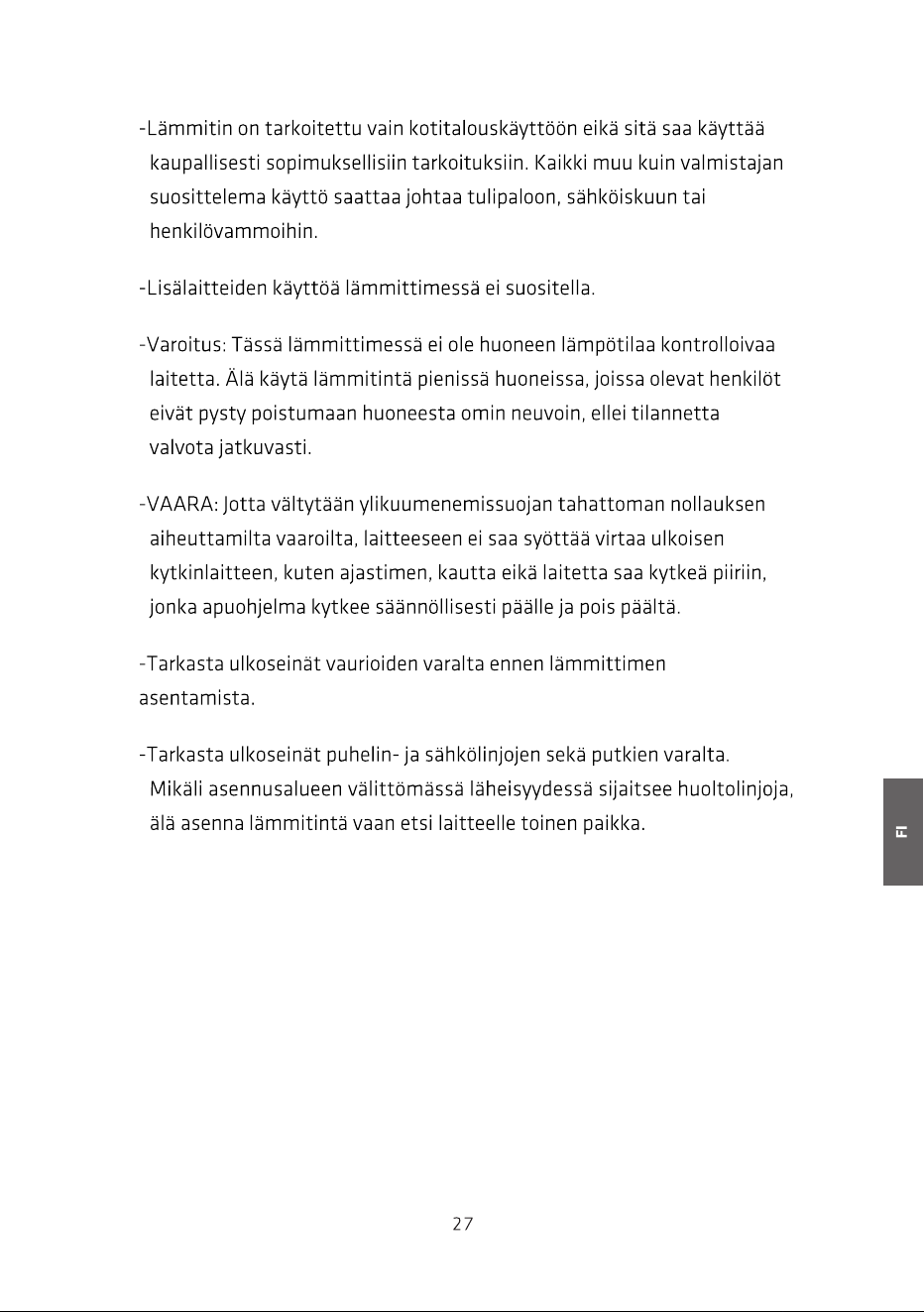 -Lämmitin on tarkoitettu vain kotitalouskäyttöön eikä sitä saa käyttää kaupallisesti sopimuksellisiin tarkoituksiin. Kaikki muu kuin valmistajan suosittelema käyttö saattaa johtaa tulipaloon, sähköiskuun tai henkilövammoihin.

-Lisälaitteiden käyttöä lämmittimessä ei suositella.

-Varoitus: Tässä lämmittimessä ei ole huoneen lämpötilaa kontrolloivaa laitetta. Älä käytä lämmitintä pienissä huoneissa, joissa olevat henkilöt eivät pysty poistumaan huoneesta omin neuvoin, ellei tilannetta valvota jatkuvasti.

-VAARA: Jotta vältytään ylikuumenemissuojan tahattoman nollauksen aiheuttamilta vaaroilta, laitteeseen ei saa syöttää virtaa ulkoisen kytkinlaitteen, kuten ajastimen, kautta eikä laitetta saa kytkeä piiriin, jonka apuohjelma kytkee säännöllisesti päälle ja pois päältä.

-Tarkasta ulkoseinät vaurioiden varalta ennen lämmittimen asentamista.

-Tarkasta ulkoseinät puhelin- ja sähkölinjojen sekä putkien varalta. Mikäli asennusalueen välittömässä läheisyydessä sijaitsee huoltolinjoja, älä asenna lämmitintä vaan etsi laitteelle toinen paikka.

FI

27